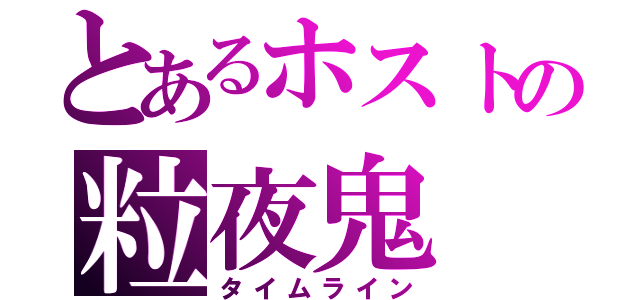 とあるホストの
粒夜鬼
タイムライン